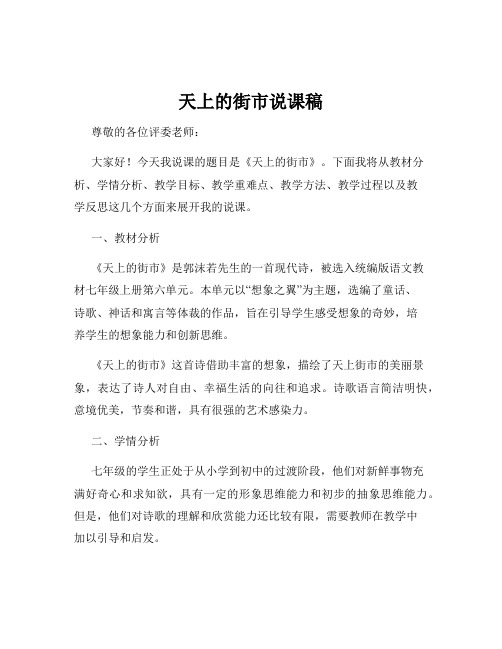 天上的街市说课稿

尊敬的各位评委老师：

大家好！今天我说课的题目是《天上的街市》。下面我将从教材分析、学情分析、教学目标、教学重难点、教学方法、教学过程以及教学反思这几个方面来展开我的说课。

一、教材分析

《天上的街市》是郭沫若先生的一首现代诗，被选入统编版语文教材七年级上册第六单元。本单元以“想象之翼”为主题，选编了童话、诗歌、神话和寓言等体裁的作品，旨在引导学生感受想象的奇妙，培养学生的想象能力和创新思维。

《天上的街市》这首诗借助丰富的想象，描绘了天上街市的美丽景象，表达了诗人对自由、幸福生活的向往和追求。诗歌语言简洁明快，意境优美，节奏和谐，具有很强的艺术感染力。

二、学情分析

七年级的学生正处于从小学到初中的过渡阶段，他们对新鲜事物充满好奇心和求知欲，具有一定的形象思维能力和初步的抽象思维能力。但是，他们对诗歌的理解和欣赏能力还比较有限，需要教师在教学中加以引导和启发。